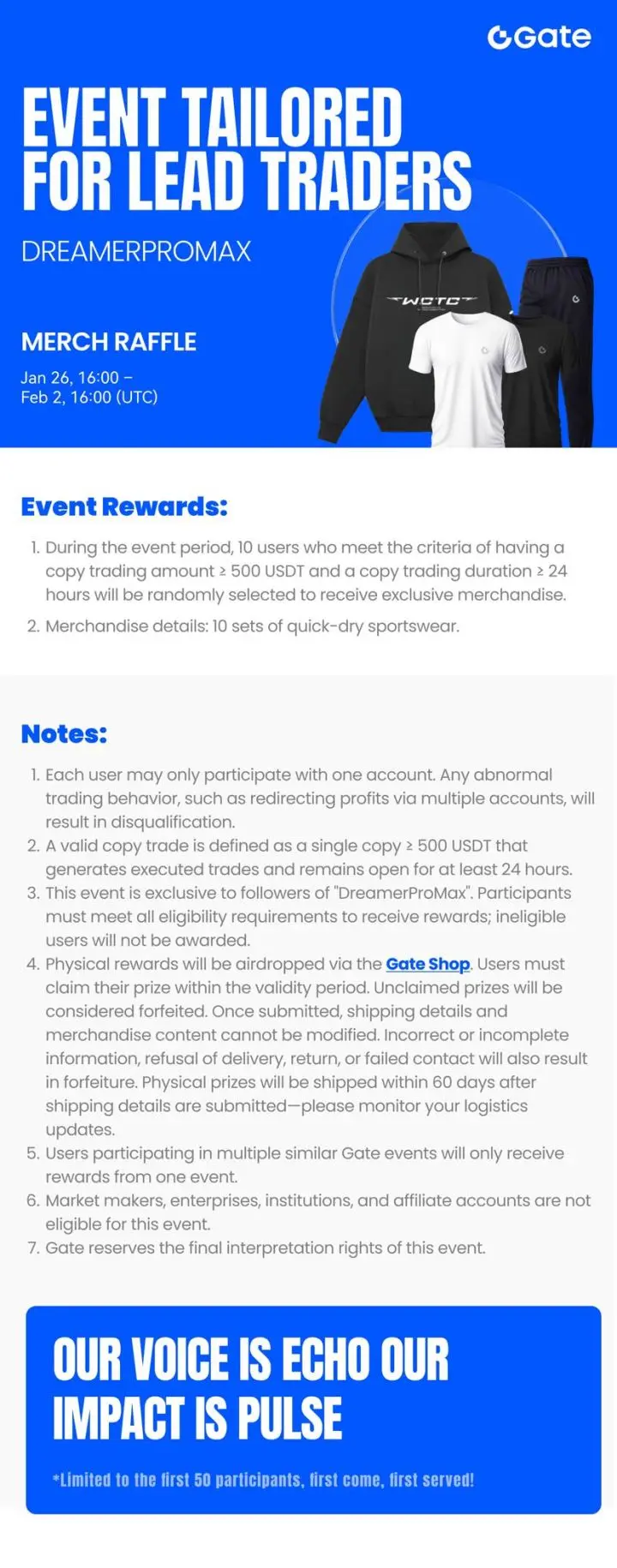 Gate

EVENT TAILORED FOR LEAD TRADERS

DREAMERPROMAX

MERCH RAFFLE

Jan 26, 16:00 – Feb 2, 16:00 (UTC)

WCTC

Event Rewards:

1. During the event period, 10 users who meet the criteria of having a copy trading amount ≥ 500 USDT and a copy trading duration ≥ 24 hours will be randomly selected to receive exclusive merchandise.
2. Merchandise details: 10 sets of quick-dry sportswear.

Notes:

1. Each user may only participate with one account. Any abnormal trading behavior, such as redirecting profits via multiple accounts, will result in disqualification.
2. A valid copy trade is defined as a single copy ≥ 500 USDT that generates executed trades and remains open for at least 24 hours.
3. This event is exclusive to followers of "DreamerProMax". Participants must meet all eligibility requirements to receive rewards; ineligible users will not be awarded.
4. Physical rewards will be airdropped via the Gate Shop. Users must claim their prize within the validity period. Unclaimed prizes will be considered forfeited. Once submitted, shipping details and merchandise content cannot be modified. Incorrect or incomplete information, refusal of delivery, return, or failed contact will also result in forfeiture. Physical prizes will be shipped within 60 days after shipping details are submitted—please monitor your logistics updates.
5. Users participating in multiple similar Gate events will only receive rewards from one event.
6. Market makers, enterprises, institutions, and affiliate accounts are not eligible for this event.
7. Gate reserves the final interpretation rights of this event.

OUR VOICE IS ECHO OUR IMPACT IS PULSE

*Limited to the first 50 participants, first come, first served!